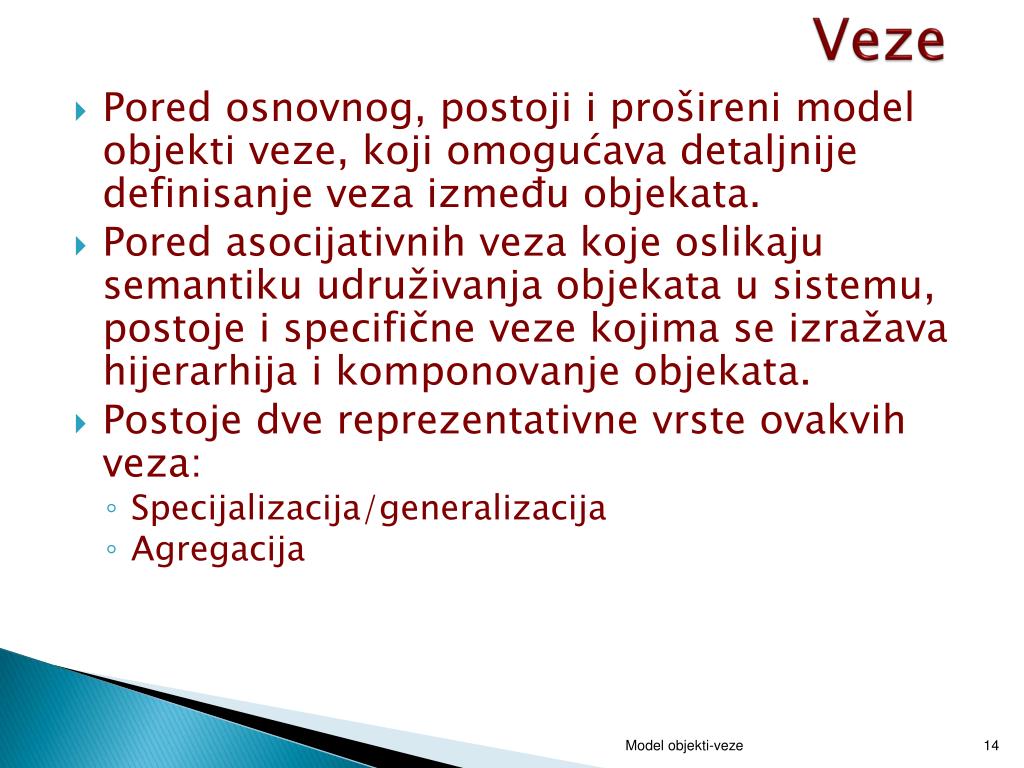 Veze

Pored osnovnog, postoji i prošireni model objekti veze, koji omogućava detaljnije definisanje veza između objekata.

Pored asocijativnih veza koje oslikaju semantiku udruživanja objekata u sistemu, postoje i specifične veze kojima se izražava hijerarhija i komponovanje objekata.

Postoje dve reprezentativne vrste ovakvih veza:
◦ Specijalizacija/generalizacija
◦ Agregacija

Model objekti-veze

14